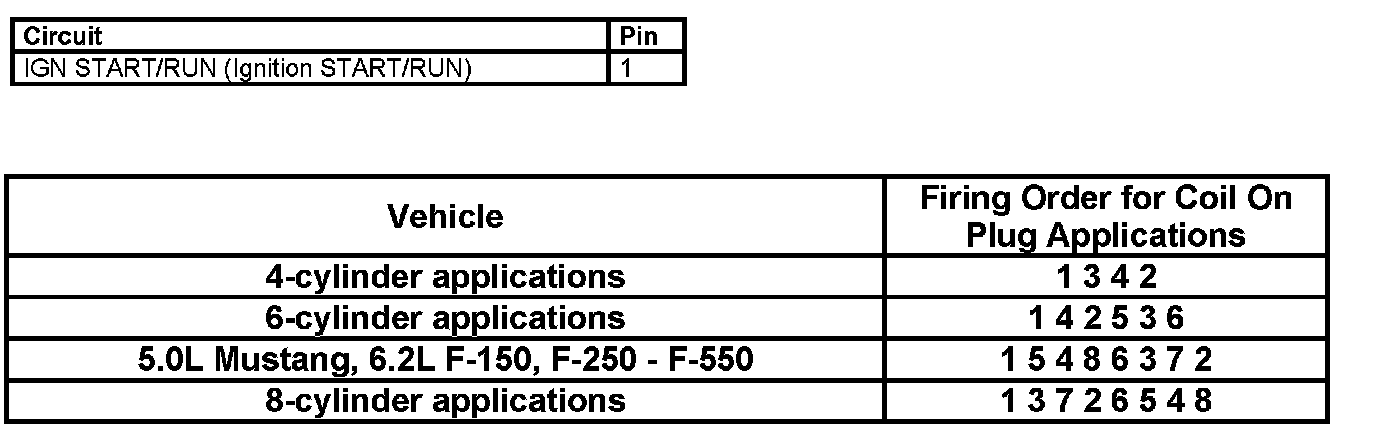 | Circuit | Pin |
|---|---|
| IGN START/RUN (Ignition START/RUN) | 1 |

| Vehicle | Firing Order for Coil On Plug Applications |
|---|---|
| 4-cylinder applications | 1 3 4 2 |
| 6-cylinder applications | 1 4 2 5 3 6 |
| 5.0L Mustang, 6.2L F-150, F-250 - F-550 | 1 5 4 8 6 3 7 2 |
| 8-cylinder applications | 1 3 7 2 6 5 4 8 |